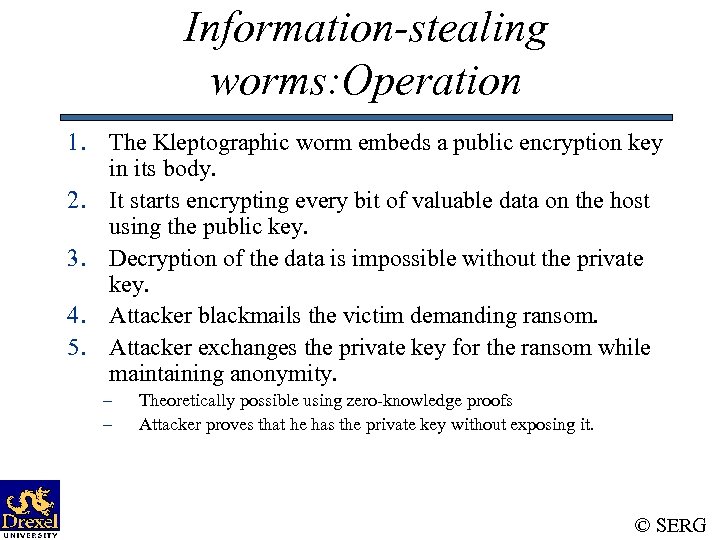 Information-stealing worms:Operation

1. The Kleptographic worm embeds a public encryption key in its body.
2. It starts encrypting every bit of valuable data on the host using the public key.
3. Decryption of the data is impossible without the private key.
4. Attacker blackmails the victim demanding ransom.
5. Attacker exchanges the private key for the ransom while maintaining anonymity.
– Theoretically possible using zero-knowledge proofs
– Attacker proves that he has the private key without exposing it.

Drexel UNIVERSITY

© SERG